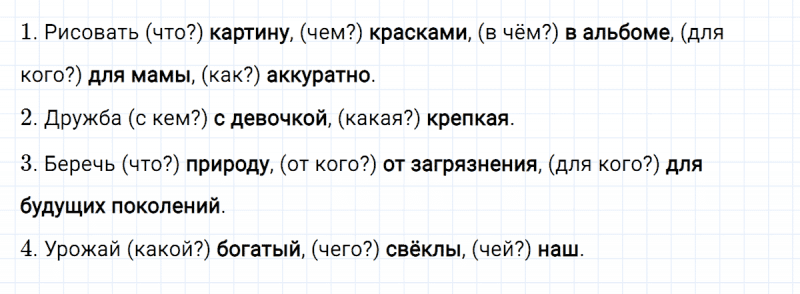 1. Рисовать (что?) картину, (чем?) красками, (в чём?) в альбоме, (для кого?) для мамы, (как?) аккуратно.

2. Дружба (с кем?) с девочкой, (какая?) крепкая.

3. Беречь (что?) природу, (от кого?) от загрязнения, (для кого?) для будущих поколений.

4. Урожай (какой?) богатый, (чего?) свёклы, (чей?) наш.